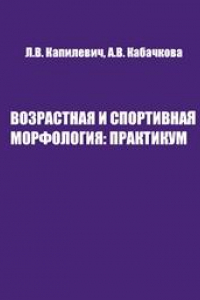 Л.В. Капилевич, А.В. Кабачкова

ВОЗРАСТНАЯ И СПОРТИВНАЯ МОРФОЛОГИЯ: ПРАКТИКУМ